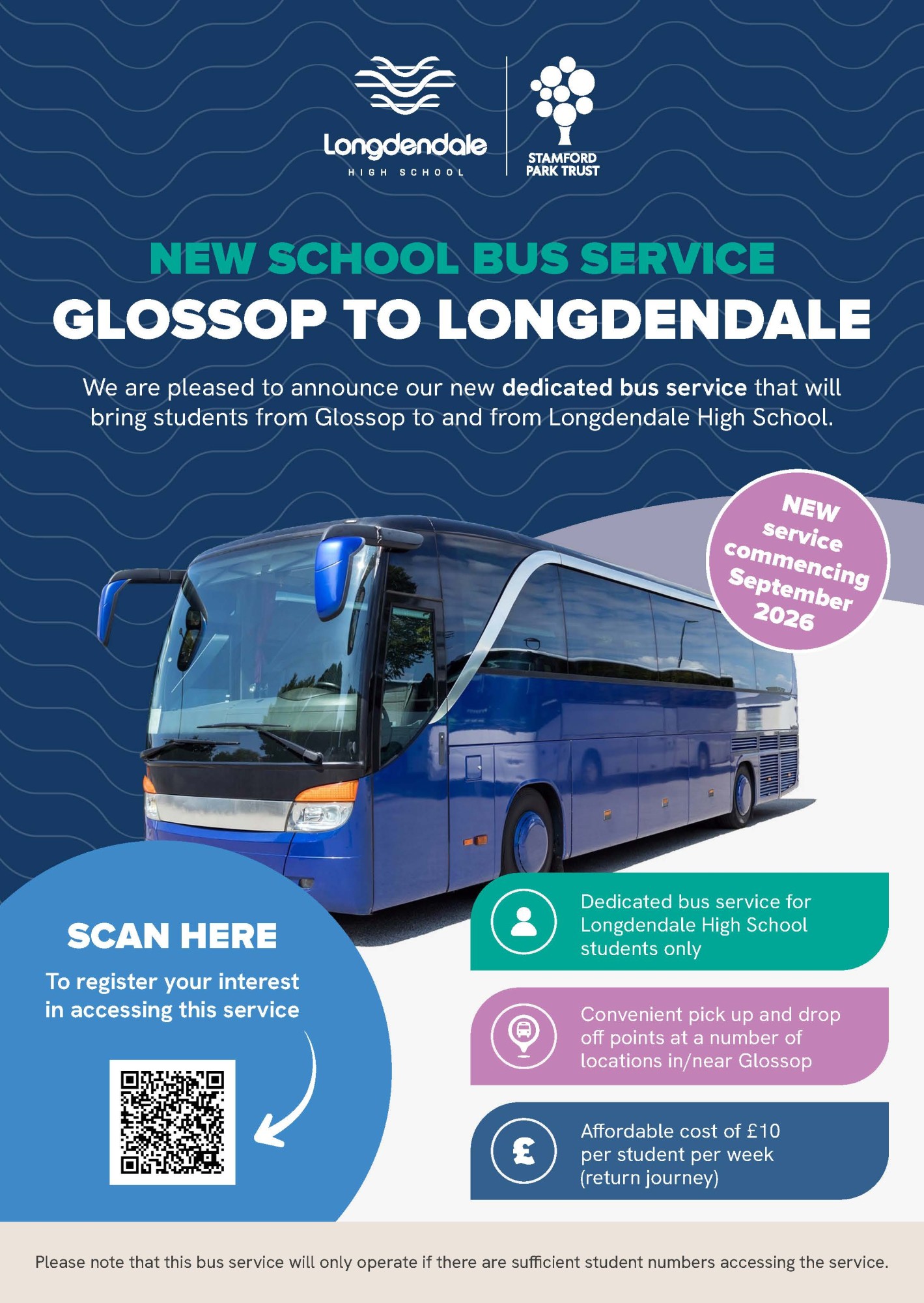 Longdendale
HIGH SCHOOL

STAMFORD
PARK TRUST

NEW SCHOOL BUS SERVICE
GLOSSOP TO LONGDENDALE

We are pleased to announce our new dedicated bus service that will bring students from Glossop to and from Longdendale High School.

NEW
service
commencing
September
2026

SCAN HERE
To register your interest in accessing this service

Dedicated bus service for Longdendale High School students only

Convenient pick up and drop off points at a number of locations in/near Glossop

Affordable cost of £10 per student per week (return journey)

Please note that this bus service will only operate if there are sufficient student numbers accessing the service.